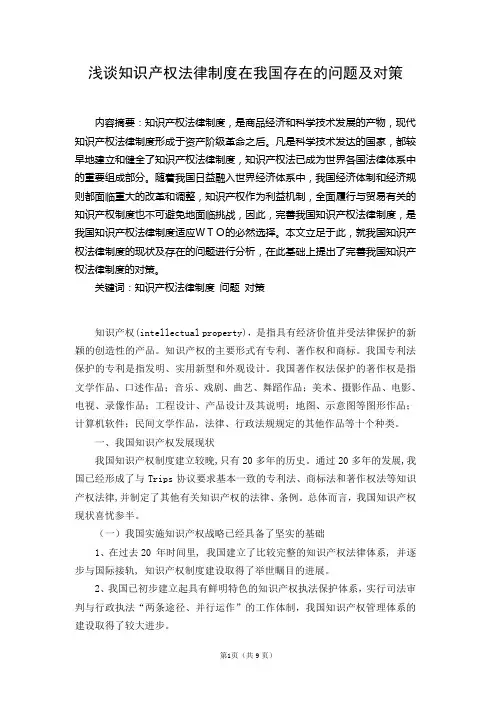 浅谈知识产权法律制度在我国存在的问题及对策

内容摘要：知识产权法律制度，是商品经济和科学技术发展的产物，现代知识产权法律制度形成于资产阶级革命之后。凡是科学技术发达的国家，都较早地建立和健全了知识产权法律制度，知识产权法已成为世界各国法律体系中的重要组成部分。随着我国日益融入世界经济体系中，我国经济体制和经济规则都面临重大的改革和调整，知识产权作为利益机制，全面履行与贸易有关的知识产权制度也不可避免地面临挑战，因此，完善我国知识产权法律制度，是我国知识产权法律制度适应ＷＴＯ的必然选择。本文立足于此，就我国知识产权法律制度的现状及存在的问题进行分析，在此基础上提出了完善我国知识产权法律制度的对策。

关键词：知识产权法律制度 问题 对策

知识产权(intellectual property)，是指具有经济价值并受法律保护的新颖的创造性的产品。知识产权的主要形式有专利、著作权和商标。我国专利法保护的专利是指发明、实用新型和外观设计。我国著作权法保护的著作权是指文学作品、口述作品；音乐、戏剧、曲艺、舞蹈作品；美术、摄影作品、电影、电视、录像作品；工程设计、产品设计及其说明；地图、示意图等图形作品；计算机软件；民间文学作品，法律、行政法规规定的其他作品等十个种类。

一、我国知识产权发展现状

我国知识产权制度建立较晚，只有 20 多年的历史。通过 20 多年的发展，我国已经形成了与 Trips 协议要求基本一致的专利法、商标法和著作权法等知识产权法律，并制定了其他有关知识产权的法律、条例。总体而言，我国知识产权现状喜忧参半。

（一）我国实施知识产权战略已经具备了坚实的基础

1、在过去 20 年时间里，我国建立了比较完整的知识产权法律体系，并逐步与国际接轨，知识产权制度建设取得了举世瞩目的进展。

2、我国已初步建立起具有鲜明特色的知识产权执法保护体系，实行司法审判与行政执法“两条途径、并行运作”的工作体制，我国知识产权管理体系的建设取得了较大进步。

第1页（共 9 页）